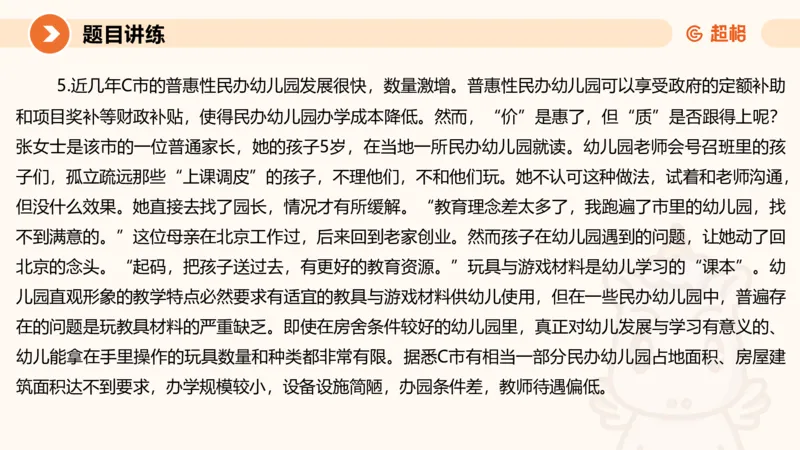 题目讲练

超格

5.近几年C市的普惠性民办幼儿园发展很快，数量激增。普惠性民办幼儿园可以享受政府的定额补助和项目奖补等财政补贴，使得民办幼儿园办学成本降低。然而，“价”是惠了，但“质”是否跟得上呢？张女士是该市的一位普通家长，她的孩子5岁，在当地一所民办幼儿园就读。幼儿园老师会号召班里的孩子们，孤立疏远那些“上课调皮”的孩子，不理他们，不和他们玩。她不认可这种做法，试着和老师沟通，但没什么效果。她直接去找了园长，情况才有所缓解。“教育理念差太多了，我跑遍了市里的幼儿园，找不到满意的。”这位母亲在北京工作过，后来回到老家创业。然而孩子在幼儿园遇到的问题，让她动了回北京的念头。“起码，把孩子送过去，有更好的教育资源。”玩具与游戏材料是幼儿学习的“课本”。幼儿园直观形象的教学特点必然要求有适宜的教具与游戏材料供幼儿使用，但在一些民办幼儿园中，普遍存在的问题是玩教具材料的严重缺乏。即使在房舍条件较好的幼儿园里，真正对幼儿发展与学习有意义的、幼儿能拿在手里操作的玩具数量和种类都非常有限。据悉C市有相当一部分民办幼儿园占地面积、房屋建筑面积达不到要求，办学规模较小，设备设施简陋，办园条件差，教师待遇偏低。